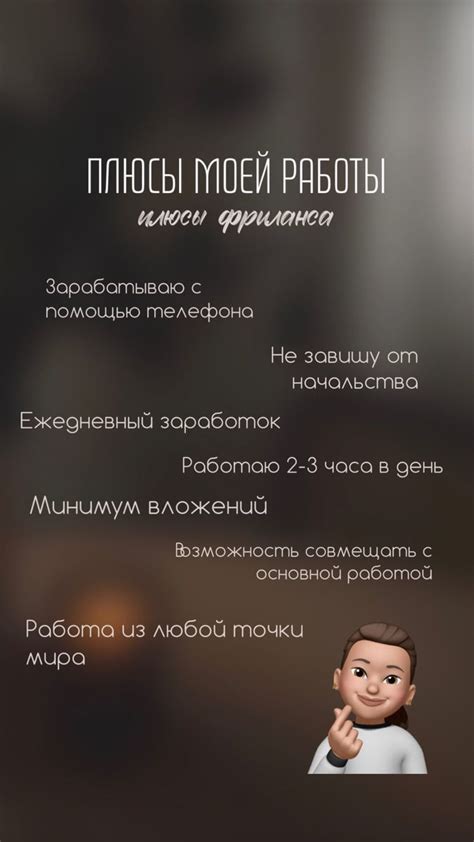 ПЛЮСЫ МОЕЙ РАБОТЫ
плюсы фриланса

Зарабатываю с помощью телефона

Не завишу от начальства

Ежедневный заработок

Работаю 2-3 часа в день

Минимум вложений

Возможность совмещать с основной работой

Работа из любой точки мира